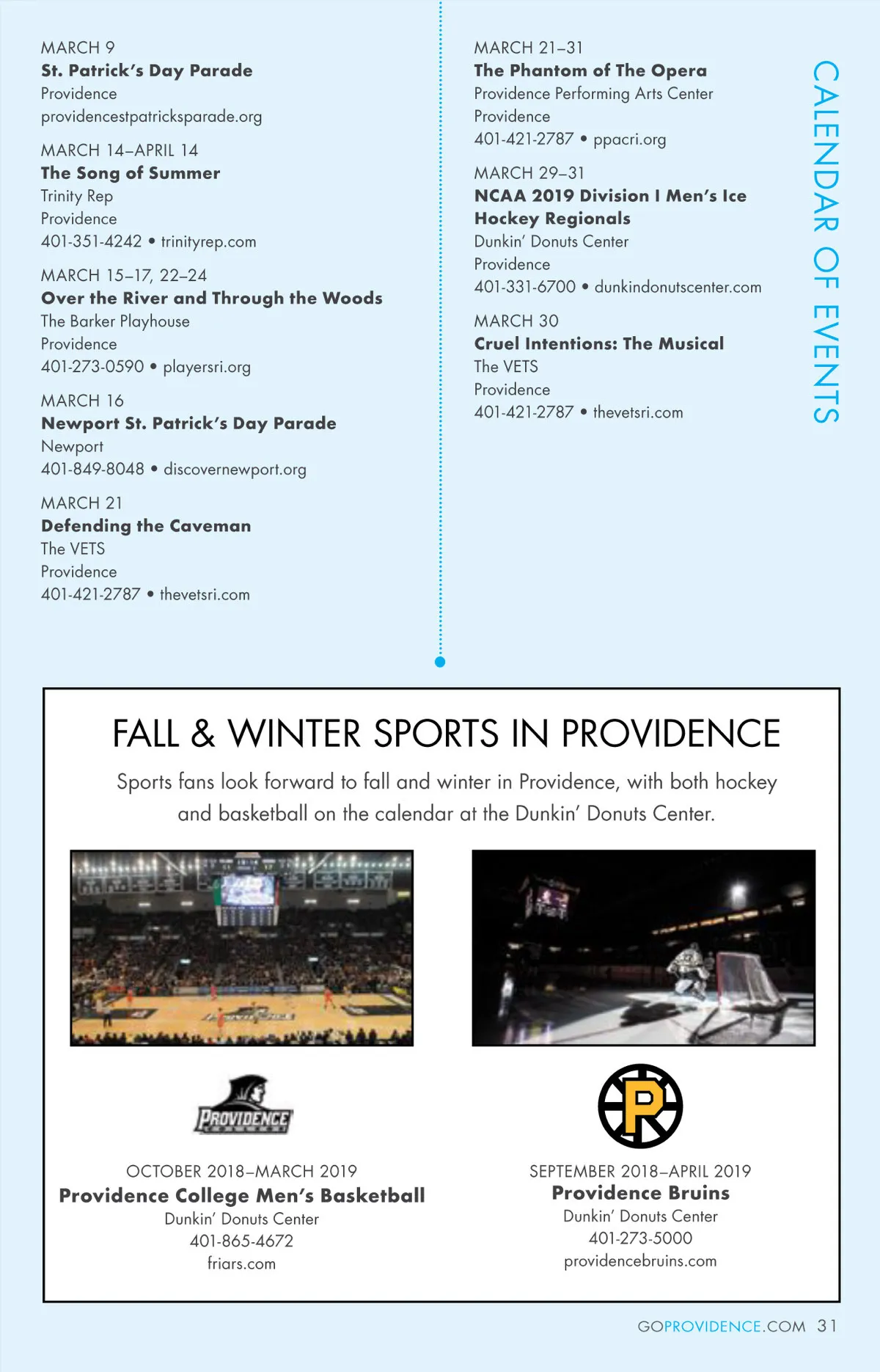 MARCH 9
St. Patrick's Day Parade
Providence
providencestpatricksparade.org

MARCH 14–APRIL 14
The Song of Summer
Trinity Rep
Providence
401-351-4242 • trinityrep.com

MARCH 15–17, 22–24
Over the River and Through the Woods
The Barker Playhouse
Providence
401-273-0590 • playersri.org

MARCH 16
Newport St. Patrick's Day Parade
Newport
401-849-8048 • discovernewport.org

MARCH 21
Defending the Caveman
The VETS
Providence
401-421-2787 • thevetsri.com

MARCH 21–31
The Phantom of The Opera
Providence Performing Arts Center
Providence
401-421-2787 • ppacri.org

MARCH 29–31
NCAA 2019 Division I Men's Ice Hockey Regionals
Dunkin' Donuts Center
Providence
401-331-6700 • dunkindonutscenter.com

MARCH 30
Cruel Intentions: The Musical
The VETS
Providence
401-421-2787 • thevetsri.com

CALENDAR OF EVENTS

FALL & WINTER SPORTS IN PROVIDENCE

Sports fans look forward to fall and winter in Providence, with both hockey and basketball on the calendar at the Dunkin' Donuts Center.

PROVIDENCE

OCTOBER 2018–MARCH 2019
Providence College Men's Basketball
Dunkin' Donuts Center
401-865-4672
friars.com

P

SEPTEMBER 2018–APRIL 2019
Providence Bruins
Dunkin' Donuts Center
401-273-5000
providencebruins.com

GOPROVIDENCE.COM 31